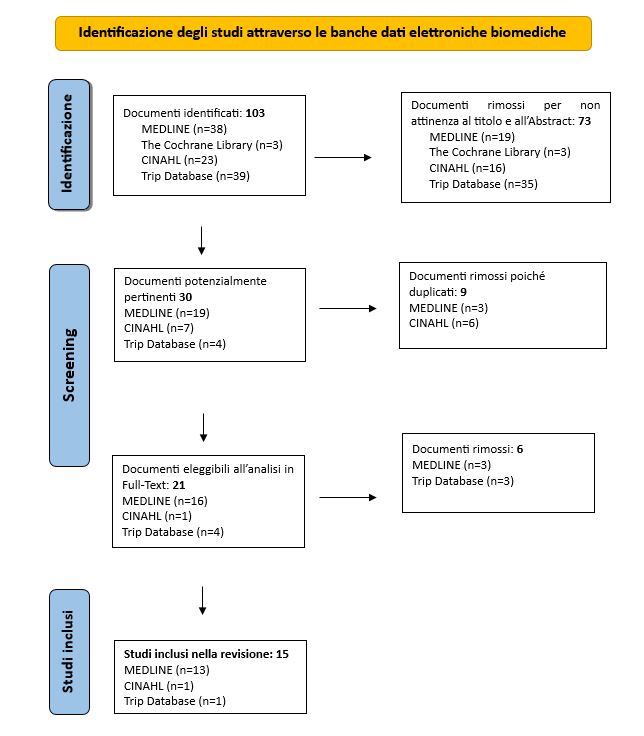 Identificazione degli studi attraverso le banche dati elettroniche biomediche

Identificazione

Documenti identificati: 103
MEDLINE (n=38)
The Cochrane Library (n=3)
CINAHL (n=23)
Trip Database (n=39)

Documenti rimossi per non attinenza al titolo e all'Abstract: 73
MEDLINE (n=19)
The Cochrane Library (n=3)
CINAHL (n=16)
Trip Database (n=35)

Screening

Documenti potenzialmente pertinenti 30
MEDLINE (n=19)
CINAHL (n=7)
Trip Database (n=4)

Documenti rimossi poiché duplicati: 9
MEDLINE (n=3)
CINAHL (n=6)

Documenti eleggibili all'analisi in Full-Text: 21
MEDLINE (n=16)
CINAHL (n=1)
Trip Database (n=4)

Documenti rimossi: 6
MEDLINE (n=3)
Trip Database (n=3)

Studi inclusi

Studi inclusi nella revisione: 15
MEDLINE (n=13)
CINAHL (n=1)
Trip Database (n=1)